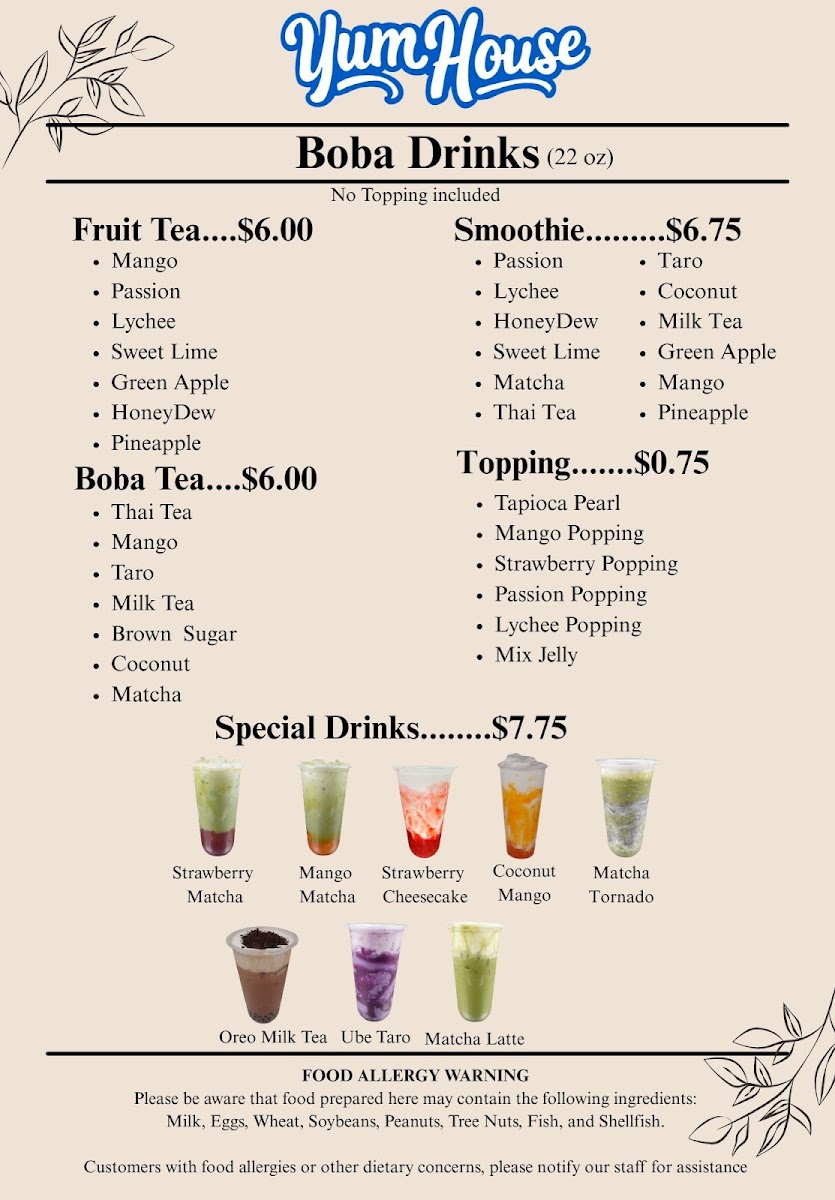 Yum House

Boba Drinks (22 oz)
No Topping included

Fruit Tea....$6.00
- Mango
- Passion
- Lychee
- Sweet Lime
- Green Apple
- HoneyDew
- Pineapple

Boba Tea....$6.00
- Thai Tea
- Mango
- Taro
- Milk Tea
- Brown Sugar
- Coconut
- Matcha

Smoothie.........$6.75
- Passion
- Lychee
- HoneyDew
- Sweet Lime
- Matcha
- Thai Tea
- Taro
- Coconut
- Milk Tea
- Green Apple
- Mango
- Pineapple

Topping.......$0.75
- Tapioca Pearl
- Mango Popping
- Strawberry Popping
- Passion Popping
- Lychee Popping
- Mix Jelly

Special Drinks........$7.75

Strawberry Matcha
Mango Matcha
Strawberry Cheesecake
Coconut Mango
Matcha Tornado
Oreo Milk Tea
Ube Taro
Matcha Latte

FOOD ALLERGY WARNING
Please be aware that food prepared here may contain the following ingredients: Milk, Eggs, Wheat, Soybeans, Peanuts, Tree Nuts, Fish, and Shellfish.

Customers with food allergies or other dietary concerns, please notify our staff for assistance